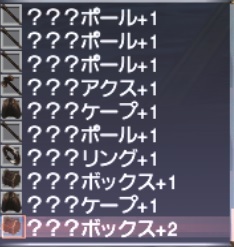 ？？？ポール+1
？？？ポール+1
？？？ポール+1
？？？アクス+1
？？？ケープ+1
？？？ポール+1
？？？リング+1
？？？ボックス+1
？？？ケープ+1
？？？ボックス+2